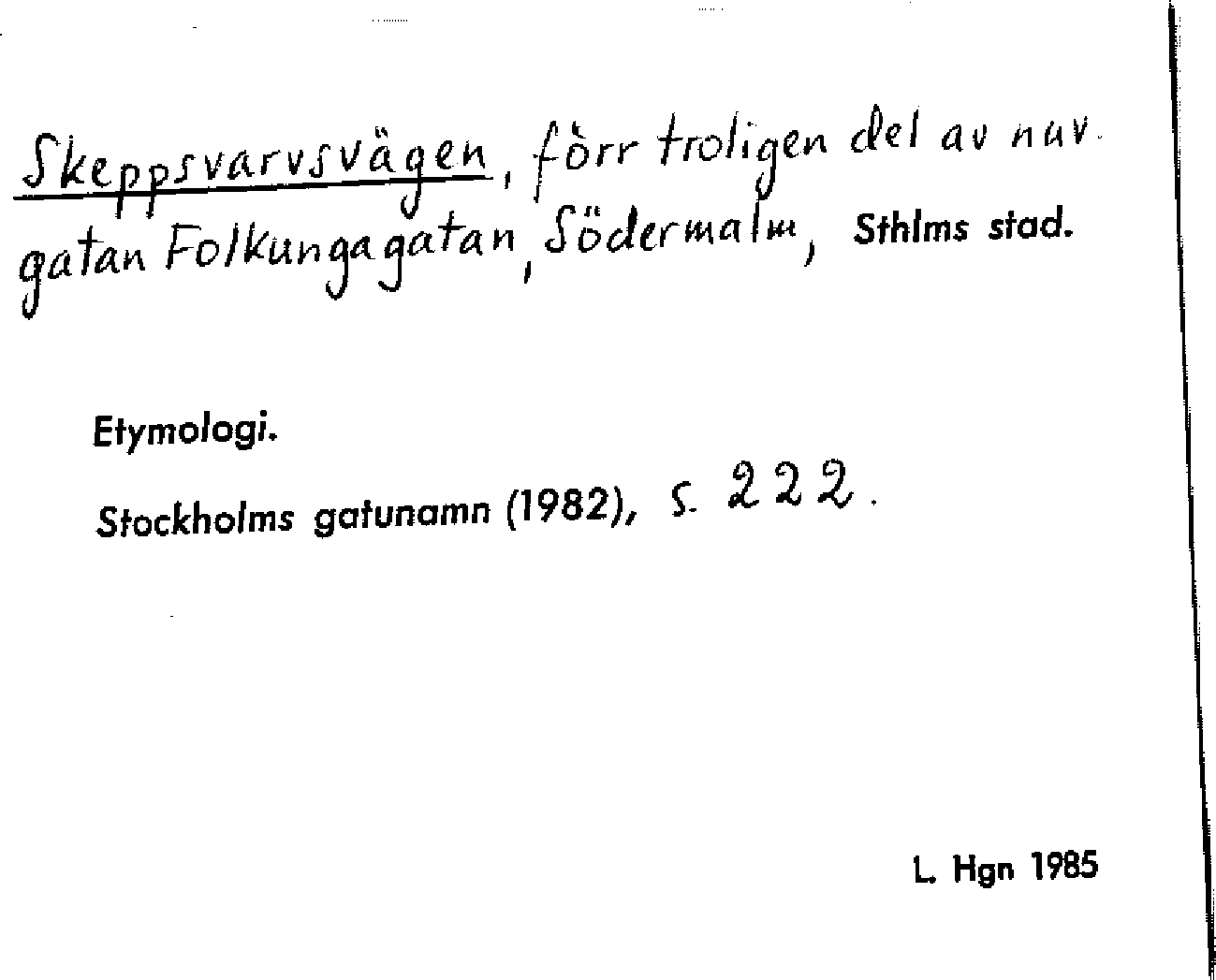 Skeppsvarvsvägen, förr troligen del av nuv. gatan Folkungagatan, Södermalm, Sthlms stad.

Etymologi.

Stockholms gatunamn (1982), s. 222.

L. Hgn 1985